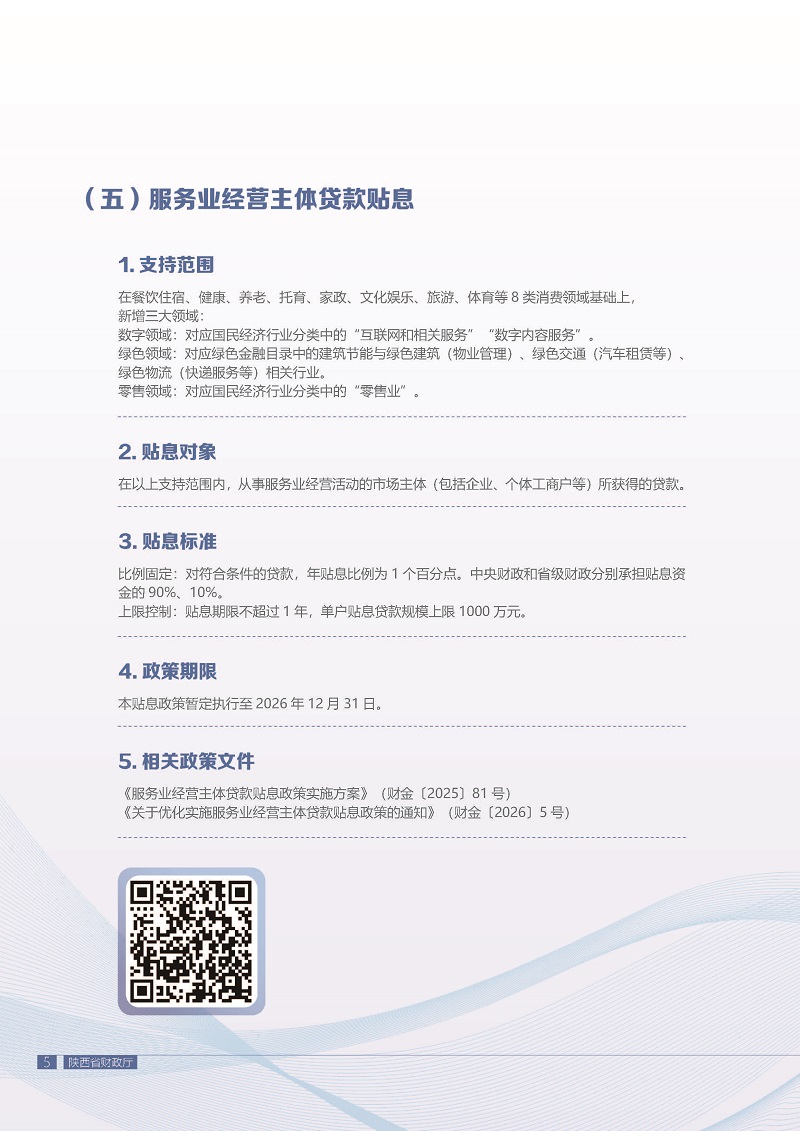 （五）服务业经营主体贷款贴息

1. 支持范围

在餐饮住宿、健康、养老、托育、家政、文化娱乐、旅游、体育等 8 类消费领域基础上，新增三大领域：
数字领域：对应国民经济行业分类中的“互联网和相关服务”“数字内容服务”。
绿色领域：对应绿色金融目录中的建筑节能与绿色建筑（物业管理）、绿色交通（汽车租赁等）、绿色物流（快递服务等）相关行业。
零售领域：对应国民经济行业分类中的“零售业”。

2. 贴息对象

在以上支持范围内，从事服务业经营活动的市场主体（包括企业、个体工商户等）所获得的贷款。

3. 贴息标准

比例固定：对符合条件的贷款，年贴息比例为 1 个百分点。中央财政和省级财政分别承担贴息资金的 90%、10%。
上限控制：贴息期限不超过 1 年，单户贴息贷款规模上限 1000 万元。

4. 政策期限

本贴息政策暂定执行至 2026 年 12 月 31 日。

5. 相关政策文件

《服务业经营主体贷款贴息政策实施方案》（财金〔2025〕81 号）
《关于优化实施服务业经营主体贷款贴息政策的通知》（财金〔2026〕5 号）

5 陕西省财政厅